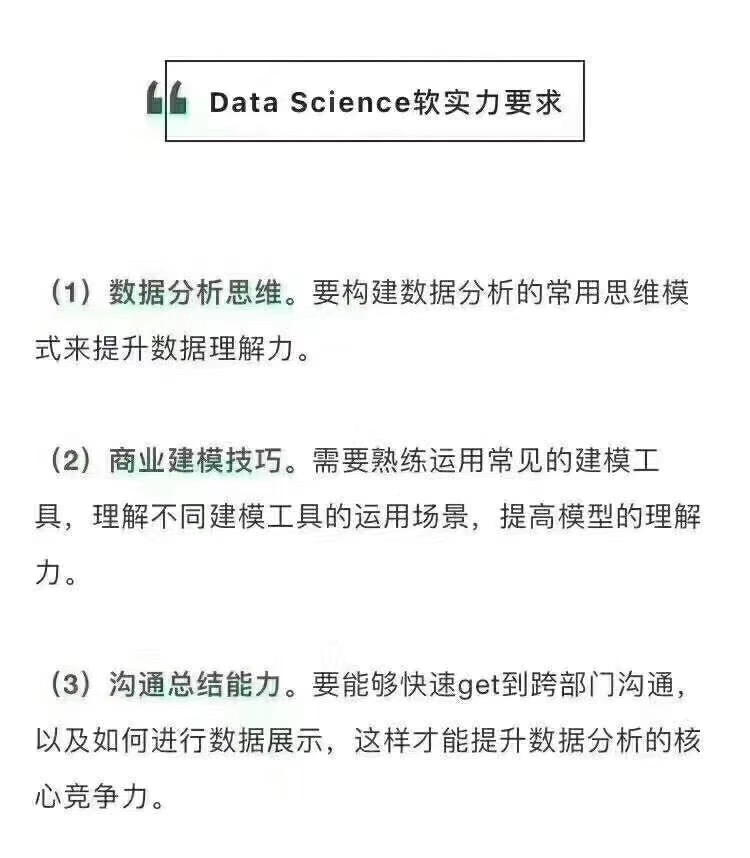 Data Science软实力要求

（1）数据分析思维。要构建数据分析的常用思维模式来提升数据理解力。

（2）商业建模技巧。需要熟练运用常见的建模工具，理解不同建模工具的运用场景，提高模型的理解力。

（3）沟通总结能力。要能够快速get到跨部门沟通，以及如何进行数据展示，这样才能提升数据分析的核心竞争力。